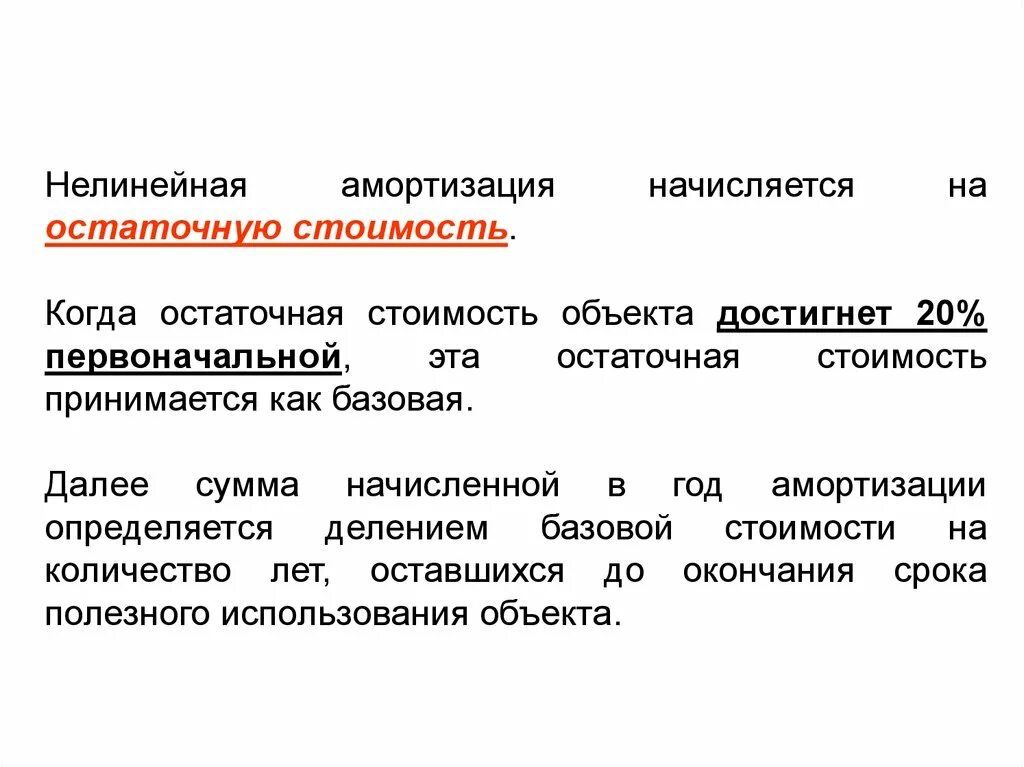 Нелинейная амортизация начисляется на остаточную стоимость.

Когда остаточная стоимость объекта достигнет 20% первоначальной, эта остаточная стоимость принимается как базовая.

Далее сумма начисленной в год амортизации определяется делением базовой стоимости на количество лет, оставшихся до окончания срока полезного использования объекта.